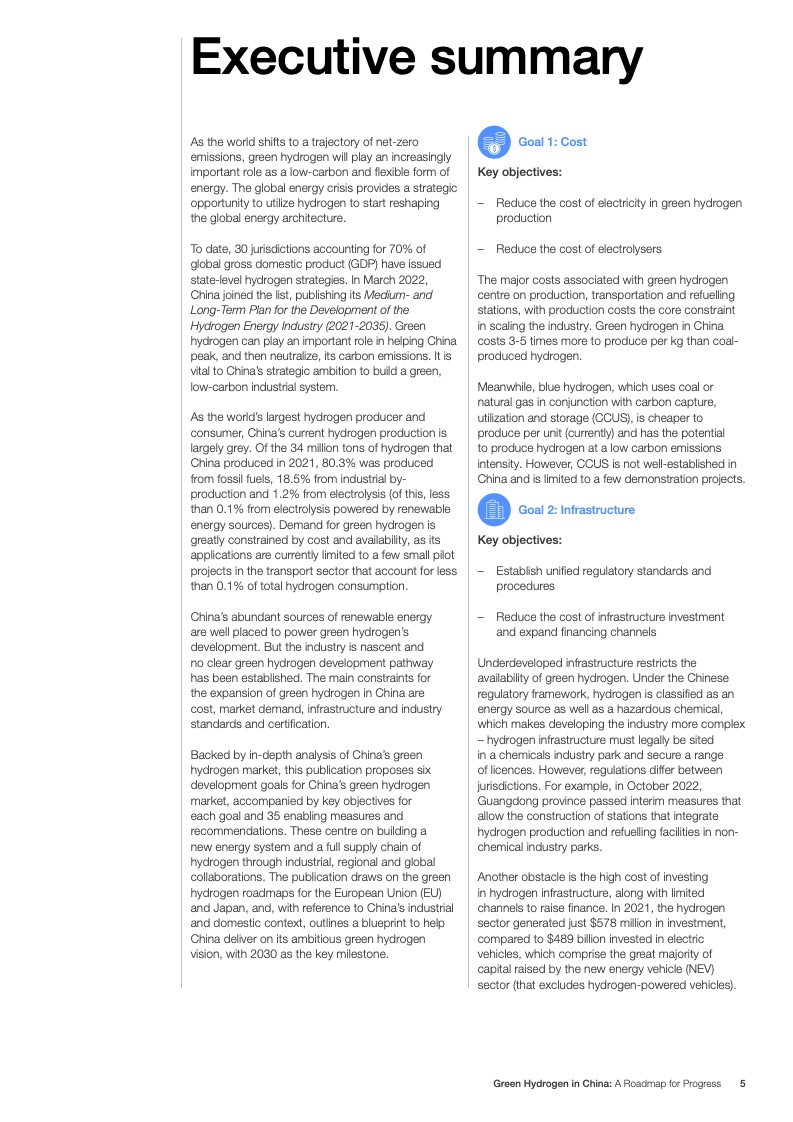 Executive summary

As the world shifts to a trajectory of net-zero emissions, green hydrogen will play an increasingly important role as a low-carbon and flexible form of energy. The global energy crisis provides a strategic opportunity to utilize hydrogen to start reshaping the global energy architecture.

To date, 30 jurisdictions accounting for 70% of global gross domestic product (GDP) have issued state-level hydrogen strategies. In March 2022, China joined the list, publishing its Medium- and Long-Term Plan for the Development of the Hydrogen Energy Industry (2021-2035). Green hydrogen can play an important role in helping China peak, and then neutralize, its carbon emissions. It is vital to China's strategic ambition to build a green, low-carbon industrial system.

As the world's largest hydrogen producer and consumer, China's current hydrogen production is largely grey. Of the 34 million tons of hydrogen that China produced in 2021, 80.3% was produced from fossil fuels, 18.5% from industrial by-production and 1.2% from electrolysis (of this, less than 0.1% from electrolysis powered by renewable energy sources). Demand for green hydrogen is greatly constrained by cost and availability, as its applications are currently limited to a few small pilot projects in the transport sector that account for less than 0.1% of total hydrogen consumption.

China's abundant sources of renewable energy are well placed to power green hydrogen's development. But the industry is nascent and no clear green hydrogen development pathway has been established. The main constraints for the expansion of green hydrogen in China are cost, market demand, infrastructure and industry standards and certification.

Backed by in-depth analysis of China's green hydrogen market, this publication proposes six development goals for China's green hydrogen market, accompanied by key objectives for each goal and 35 enabling measures and recommendations. These centre on building a new energy system and a full supply chain of hydrogen through industrial, regional and global collaborations. The publication draws on the green hydrogen roadmaps for the European Union (EU) and Japan, and, with reference to China's industrial and domestic context, outlines a blueprint to help China deliver on its ambitious green hydrogen vision, with 2030 as the key milestone.

Goal 1: Cost

Key objectives:

– Reduce the cost of electricity in green hydrogen production

– Reduce the cost of electrolysers

The major costs associated with green hydrogen centre on production, transportation and refuelling stations, with production costs the core constraint in scaling the industry. Green hydrogen in China costs 3-5 times more to produce per kg than coal-produced hydrogen.

Meanwhile, blue hydrogen, which uses coal or natural gas in conjunction with carbon capture, utilization and storage (CCUS), is cheaper to produce per unit (currently) and has the potential to produce hydrogen at a low carbon emissions intensity. However, CCUS is not well-established in China and is limited to a few demonstration projects.

Goal 2: Infrastructure

Key objectives:

– Establish unified regulatory standards and procedures

– Reduce the cost of infrastructure investment and expand financing channels

Underdeveloped infrastructure restricts the availability of green hydrogen. Under the Chinese regulatory framework, hydrogen is classified as an energy source as well as a hazardous chemical, which makes developing the industry more complex – hydrogen infrastructure must legally be sited in a chemicals industry park and secure a range of licences. However, regulations differ between jurisdictions. For example, in October 2022, Guangdong province passed interim measures that allow the construction of stations that integrate hydrogen production and refuelling facilities in non-chemical industry parks.

Another obstacle is the high cost of investing in hydrogen infrastructure, along with limited channels to raise finance. In 2021, the hydrogen sector generated just $578 million in investment, compared to $489 billion invested in electric vehicles, which comprise the great majority of capital raised by the new energy vehicle (NEV) sector (that excludes hydrogen-powered vehicles).

Green Hydrogen in China: A Roadmap for Progress 5